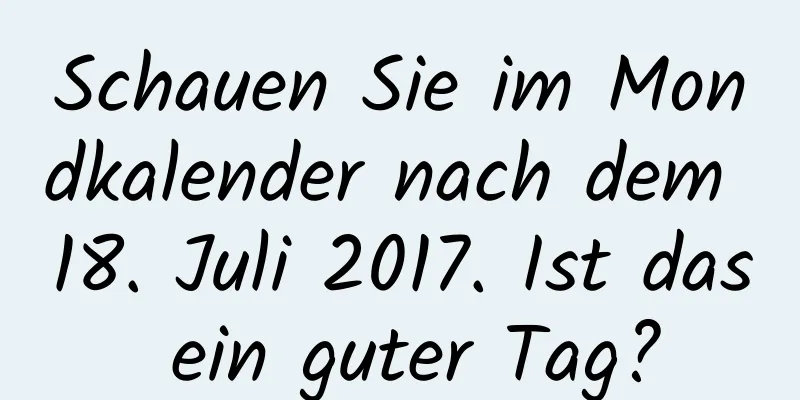 Schauen Sie im Mondkalender nach dem 18. Juli 2017. Ist das ein guter Tag?